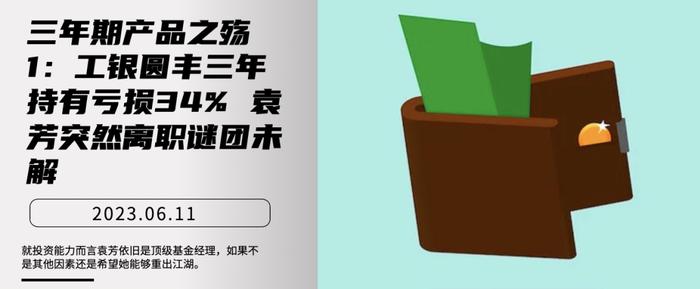 三年期产品之殇1：工银圆丰三年持有亏损34% 袁芳突然离职谜团未解

2023.06.11

就投资能力而言袁芳依旧是顶级基金经理，如果不是其他因素还是希望她能够重出江湖。